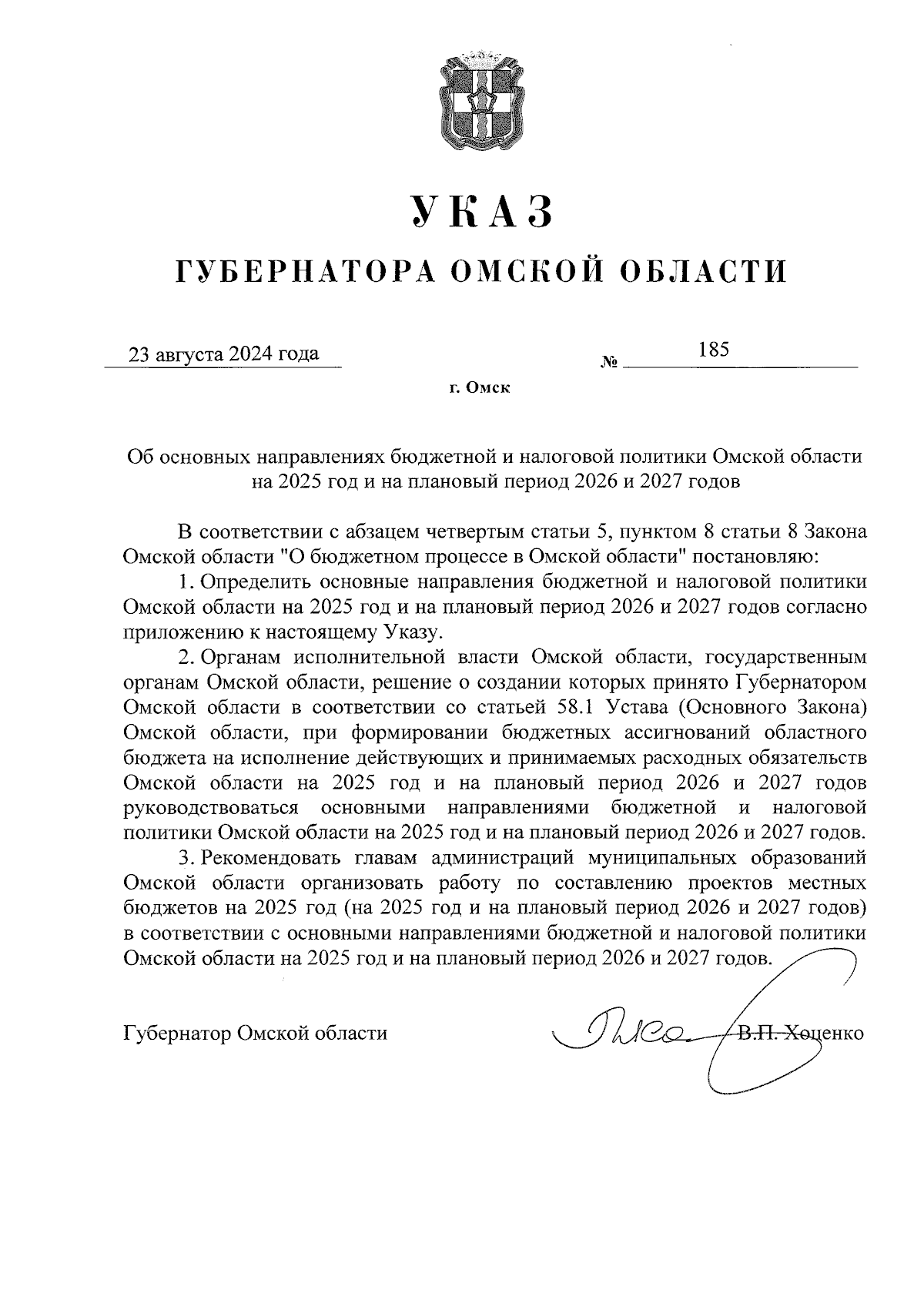 УКАЗ

ГУБЕРНАТОРА ОМСКОЙ ОБЛАСТИ

23 августа 2024 года № 185

г. Омск

Об основных направлениях бюджетной и налоговой политики Омской области на 2025 год и на плановый период 2026 и 2027 годов

В соответствии с абзацем четвертым статьи 5, пунктом 8 статьи 8 Закона Омской области "О бюджетном процессе в Омской области" постановляю:

1. Определить основные направления бюджетной и налоговой политики Омской области на 2025 год и на плановый период 2026 и 2027 годов согласно приложению к настоящему Указу.

2. Органам исполнительной власти Омской области, государственным органам Омской области, решение о создании которых принято Губернатором Омской области в соответствии со статьей 58.1 Устава (Основного Закона) Омской области, при формировании бюджетных ассигнований областного бюджета на исполнение действующих и принимаемых расходных обязательств Омской области на 2025 год и на плановый период 2026 и 2027 годов руководствоваться основными направлениями бюджетной и налоговой политики Омской области на 2025 год и на плановый период 2026 и 2027 годов.

3. Рекомендовать главам администраций муниципальных образований Омской области организовать работу по составлению проектов местных бюджетов на 2025 год (на 2025 год и на плановый период 2026 и 2027 годов) в соответствии с основными направлениями бюджетной и налоговой политики Омской области на 2025 год и на плановый период 2026 и 2027 годов.

Губернатор Омской области В.П. Хоценко